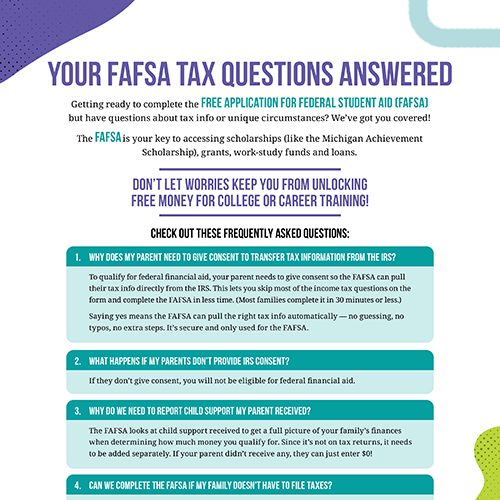 YOUR FAFSA TAX QUESTIONS ANSWERED

Getting ready to complete the FREE APPLICATION FOR FEDERAL STUDENT AID (FAFSA) but have questions about tax info or unique circumstances? We've got you covered!

The FAFSA is your key to accessing scholarships (like the Michigan Achievement Scholarship), grants, work-study funds and loans.

DON'T LET WORRIES KEEP YOU FROM UNLOCKING FREE MONEY FOR COLLEGE OR CAREER TRAINING!

CHECK OUT THESE FREQUENTLY ASKED QUESTIONS:

1. WHY DOES MY PARENT NEED TO GIVE CONSENT TO TRANSFER TAX INFORMATION FROM THE IRS?

To qualify for federal financial aid, your parent needs to give consent so the FAFSA can pull their tax info directly from the IRS. This lets you skip most of the income tax questions on the form and complete the FAFSA in less time. (Most families complete it in 30 minutes or less.)

Saying yes means the FAFSA can pull the right tax info automatically — no guessing, no typos, no extra steps. It's secure and only used for the FAFSA.

2. WHAT HAPPENS IF MY PARENTS DON'T PROVIDE IRS CONSENT?

If they don't give consent, you will not be eligible for federal financial aid.

3. WHY DO WE NEED TO REPORT CHILD SUPPORT MY PARENT RECEIVED?

The FAFSA looks at child support received to get a full picture of your family's finances when determining how much money you qualify for. Since it's not on tax returns, it needs to be added separately. If your parent didn't receive any, they can just enter $0!

4. CAN WE COMPLETE THE FAFSA IF MY FAMILY DOESN'T HAVE TO FILE TAXES?